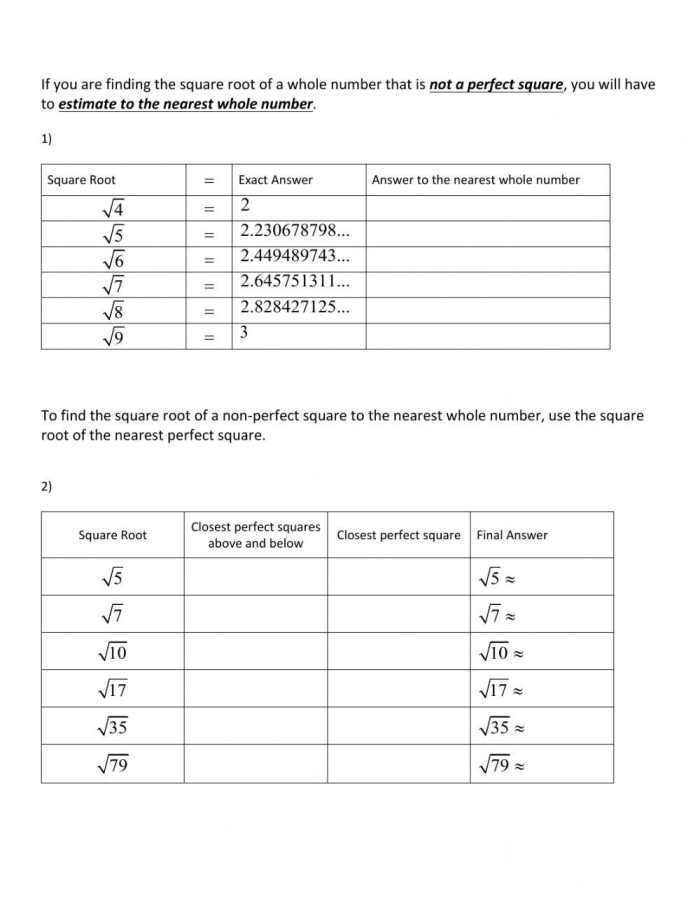 If you are finding the square root of a whole number that is not a perfect square, you will have to estimate to the nearest whole number.

1)

| Square Root | = | Exact Answer | Answer to the nearest whole number |
|---|---|---|---|
| $\sqrt{4}$ | = | 2 | |
| $\sqrt{5}$ | = | 2.230678798... | |
| $\sqrt{6}$ | = | 2.449489743... | |
| $\sqrt{7}$ | = | 2.645751311... | |
| $\sqrt{8}$ | = | 2.828427125... | |
| $\sqrt{9}$ | = | 3 | |

To find the square root of a non-perfect square to the nearest whole number, use the square root of the nearest perfect square.

2)

| Square Root | Closest perfect squares above and below | Closest perfect square | Final Answer |
|---|---|---|---|
| $\sqrt{5}$ | | | $\sqrt{5} \approx$ |
| $\sqrt{7}$ | | | $\sqrt{7} \approx$ |
| $\sqrt{10}$ | | | $\sqrt{10} \approx$ |
| $\sqrt{17}$ | | | $\sqrt{17} \approx$ |
| $\sqrt{35}$ | | | $\sqrt{35} \approx$ |
| $\sqrt{79}$ | | | $\sqrt{79} \approx$ |